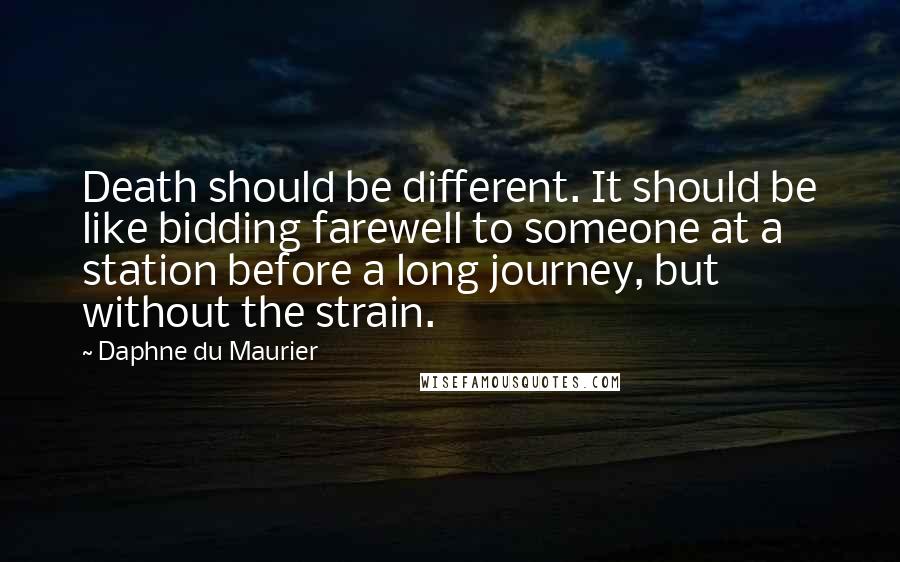 Death should be different. It should be like bidding farewell to someone at a station before a long journey, but without the strain.

~ Daphne du Maurier

WISEFAMOUSQUOTES.COM